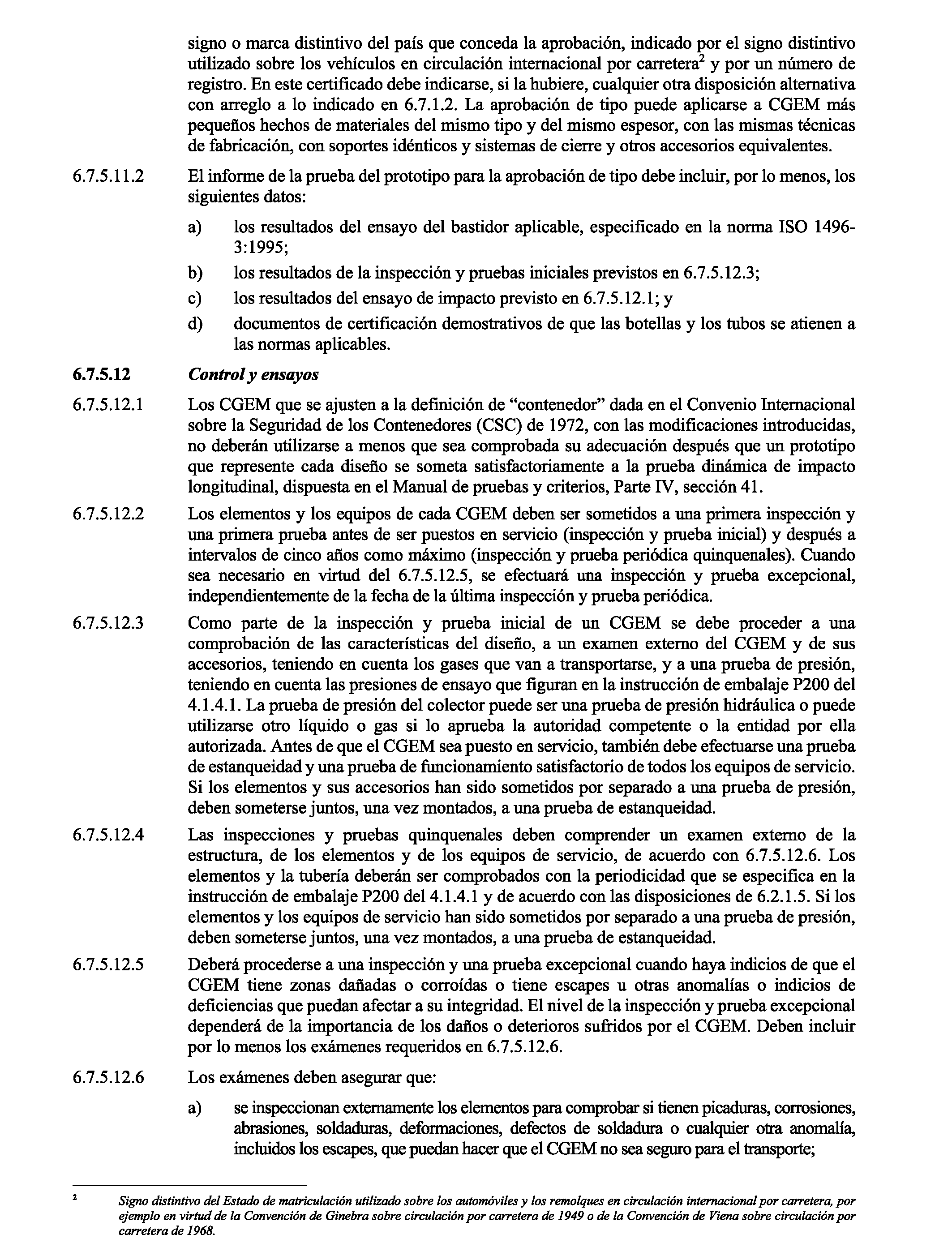 signo o marca distintivo del país que conceda la aprobación, indicado por el signo distintivo utilizado sobre los vehículos en circulación internacional por carretera$^2$ y por un número de registro. En este certificado debe indicarse, si la hubiere, cualquier otra disposición alternativa con arreglo a lo indicado en 6.7.1.2. La aprobación de tipo puede aplicarse a CGEM más pequeños hechos de materiales del mismo tipo y del mismo espesor, con las mismas técnicas de fabricación, con soportes idénticos y sistemas de cierre y otros accesorios equivalentes.

6.7.5.11.2 El informe de la prueba del prototipo para la aprobación de tipo debe incluir, por lo menos, los siguientes datos:

a) los resultados del ensayo del bastidor aplicable, especificado en la norma ISO 1496-3:1995;

b) los resultados de la inspección y pruebas iniciales previstos en 6.7.5.12.3;

c) los resultados del ensayo de impacto previsto en 6.7.5.12.1; y

d) documentos de certificación demostrativos de que las botellas y los tubos se atienen a las normas aplicables.

6.7.5.12 Control y ensayos

6.7.5.12.1 Los CGEM que se ajusten a la definición de “contenedor” dada en el Convenio Internacional sobre la Seguridad de los Contenedores (CSC) de 1972, con las modificaciones introducidas, no deberán utilizarse a menos que sea comprobada su adecuación después que un prototipo que represente cada diseño se someta satisfactoriamente a la prueba dinámica de impacto longitudinal, dispuesta en el Manual de pruebas y criterios, Parte IV, sección 41.

6.7.5.12.2 Los elementos y los equipos de cada CGEM deben ser sometidos a una primera inspección y una primera prueba antes de ser puestos en servicio (inspección y prueba inicial) y después a intervalos de cinco años como máximo (inspección y prueba periódica quinquenales). Cuando sea necesario en virtud del 6.7.5.12.5, se efectuará una inspección y prueba excepcional, independientemente de la fecha de la última inspección y prueba periódica.

6.7.5.12.3 Como parte de la inspección y prueba inicial de un CGEM se debe proceder a una comprobación de las características del diseño, a un examen externo del CGEM y de sus accesorios, teniendo en cuenta los gases que van a transportarse, y a una prueba de presión, teniendo en cuenta las presiones de ensayo que figuran en la instrucción de embalaje P200 del 4.1.4.1. La prueba de presión del colector puede ser una prueba de presión hidráulica o puede utilizarse otro líquido o gas si lo aprueba la autoridad competente o la entidad por ella autorizada. Antes de que el CGEM sea puesto en servicio, también debe efectuarse una prueba de estanqueidad y una prueba de funcionamiento satisfactorio de todos los equipos de servicio. Si los elementos y sus accesorios han sido sometidos por separado a una prueba de presión, deben someterse juntos, una vez montados, a una prueba de estanqueidad.

6.7.5.12.4 Las inspecciones y pruebas quinquenales deben comprender un examen externo de la estructura, de los elementos y de los equipos de servicio, de acuerdo con 6.7.5.12.6. Los elementos y la tubería deberán ser comprobados con la periodicidad que se especifica en la instrucción de embalaje P200 del 4.1.4.1 y de acuerdo con las disposiciones de 6.2.1.5. Si los elementos y los equipos de servicio han sido sometidos por separado a una prueba de presión, deben someterse juntos, una vez montados, a una prueba de estanqueidad.

6.7.5.12.5 Deberá procederse a una inspección y una prueba excepcional cuando haya indicios de que el CGEM tiene zonas dañadas o corroídas o tiene escapes u otras anomalías o indicios de deficiencias que puedan afectar a su integridad. El nivel de la inspección y prueba excepcional dependerá de la importancia de los daños o deterioros sufridos por el CGEM. Deben incluir por lo menos los exámenes requeridos en 6.7.5.12.6.

6.7.5.12.6 Los exámenes deben asegurar que:

a) se inspeccionan externamente los elementos para comprobar si tienen picaduras, corrosiones, abrasiones, soldaduras, deformaciones, defectos de soldadura o cualquier otra anomalía, incluidos los escapes, que puedan hacer que el CGEM no sea seguro para el transporte;

$^2$ Signo distintivo del Estado de matriculación utilizado sobre los automóviles y los remolques en circulación internacional por carretera, por ejemplo en virtud de la Convención de Ginebra sobre circulación por carretera de 1949 o de la Convención de Viena sobre circulación por carretera de 1968.